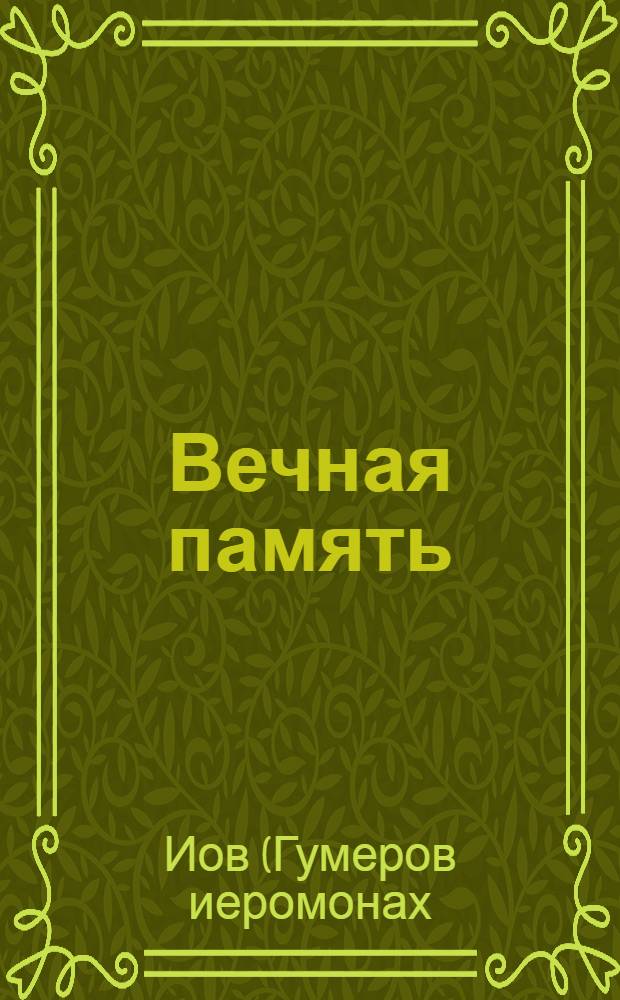 Вечная память

Иов (Гумеров
иеромонах